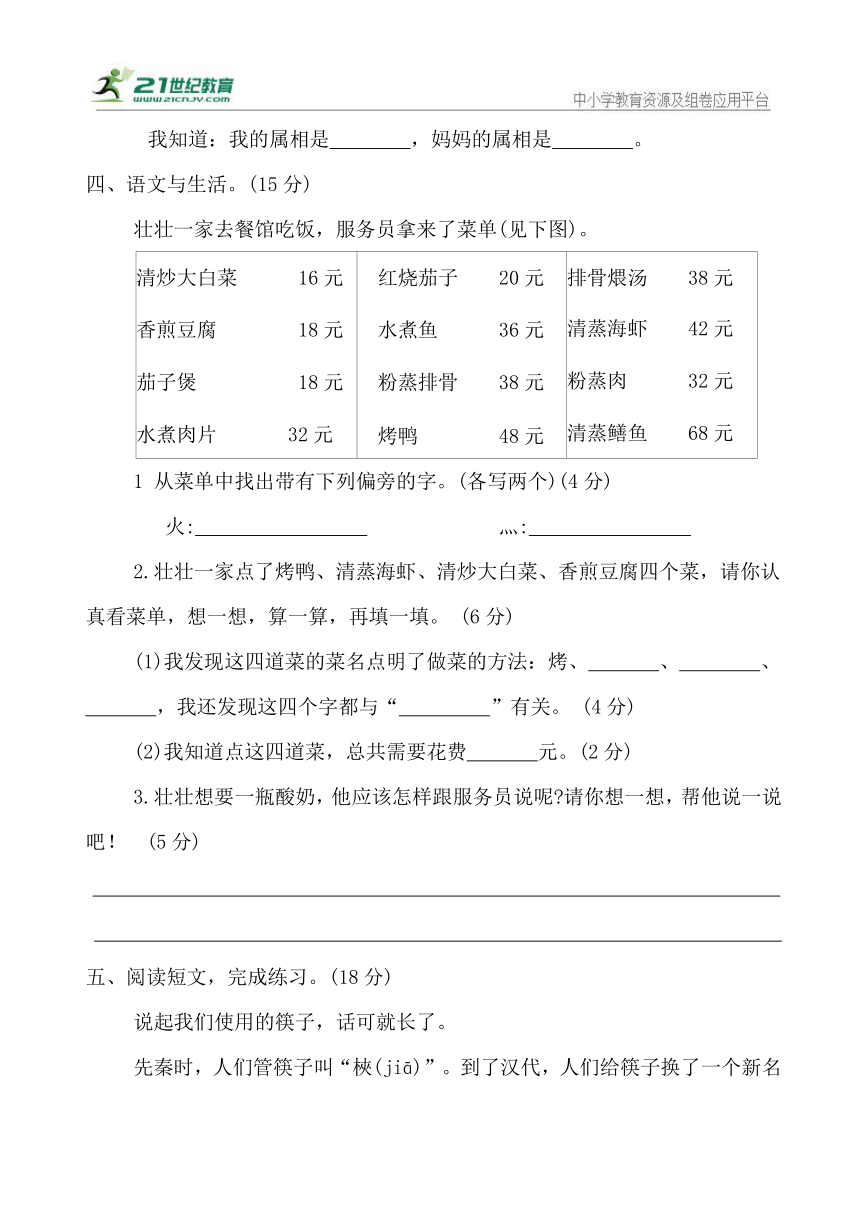 21世纪教育
www.21cnjy.com
中小学教育资源及组卷应用平台

我知道：我的属相是________，妈妈的属相是________。

四、语文与生活。(15 分)

壮壮一家去餐馆吃饭，服务员拿来了菜单(见下图)。

| 清炒大白菜 16 元 | 红烧茄子 20 元 | 排骨煨汤 38 元 |
|---|---|---|
| 香煎豆腐 18 元 | 水煮鱼 36 元 | 清蒸海虾 42 元 |
| 茄子煲 18 元 | 粉蒸排骨 38 元 | 粉蒸肉 32 元 |
| 水煮肉片 32 元 | 烤鸭 48 元 | 清蒸鳝鱼 68 元 |

1 从菜单中找出带有下列偏旁的字。(各写两个)(4 分)

火:________________ 灬:________________

2.壮壮一家点了烤鸭、清蒸海虾、清炒大白菜、香煎豆腐四个菜，请你认真看菜单，想一想，算一算，再填一填。 (6 分)

(1)我发现这四道菜的菜名点明了做菜的方法：烤、_______、________、_______，我还发现这四个字都与“_________”有关。 (4 分)

(2)我知道点这四道菜，总共需要花费_______元。(2 分)

3.壮壮想要一瓶酸奶，他应该怎样跟服务员说呢?请你想一想，帮他说一说吧！ (5 分)

五、阅读短文，完成练习。(18 分)

说起我们使用的筷子，话可就长了。

先秦时，人们管筷子叫“梜(jiā)”。到了汉代，人们给筷子换了一个新名